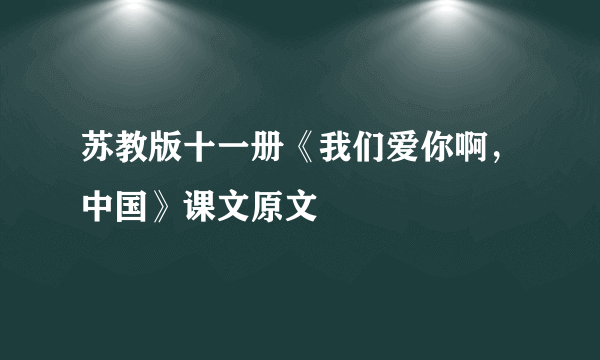 苏教版十一册《我们爱你啊，中国》课文原文